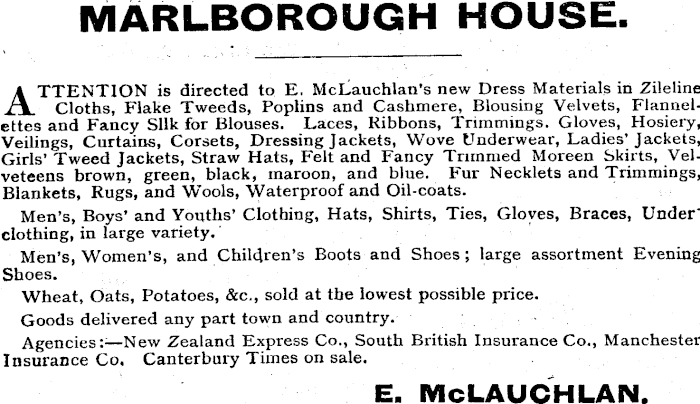 MARLBOROUGH HOUSE.

ATTENTION is directed to E. McLauchlan's new Dress Materials in Zileline Cloths, Flake Tweeds, Poplins and Cashmere, Blousing Velvets, Flannelettes and Fancy Silk for Blouses. Laces, Ribbons, Trimmings. Gloves, Hosiery, Veilings, Curtains, Corsets, Dressing Jackets, Wove Underwear, Ladies' Jackets, Girls' Tweed Jackets, Straw Hats, Felt and Fancy Trimmed Moreen Skirts, Velveteens brown, green, black, maroon, and blue. Fur Necklets and Trimmings, Blankets, Rugs, and Wools, Waterproof and Oil-coats.

Men's, Boys' and Youths' Clothing, Hats, Shirts, Ties, Gloves, Braces, Underclothing, in large variety.

Men's, Women's, and Children's Boots and Shoes; large assortment Evening Shoes.

Wheat, Oats, Potatoes, &c., sold at the lowest possible price.

Goods delivered any part town and country.

Agencies:—New Zealand Express Co., South British Insurance Co., Manchester Insurance Co. Canterbury Times on sale.

E. McLAUCHLAN.